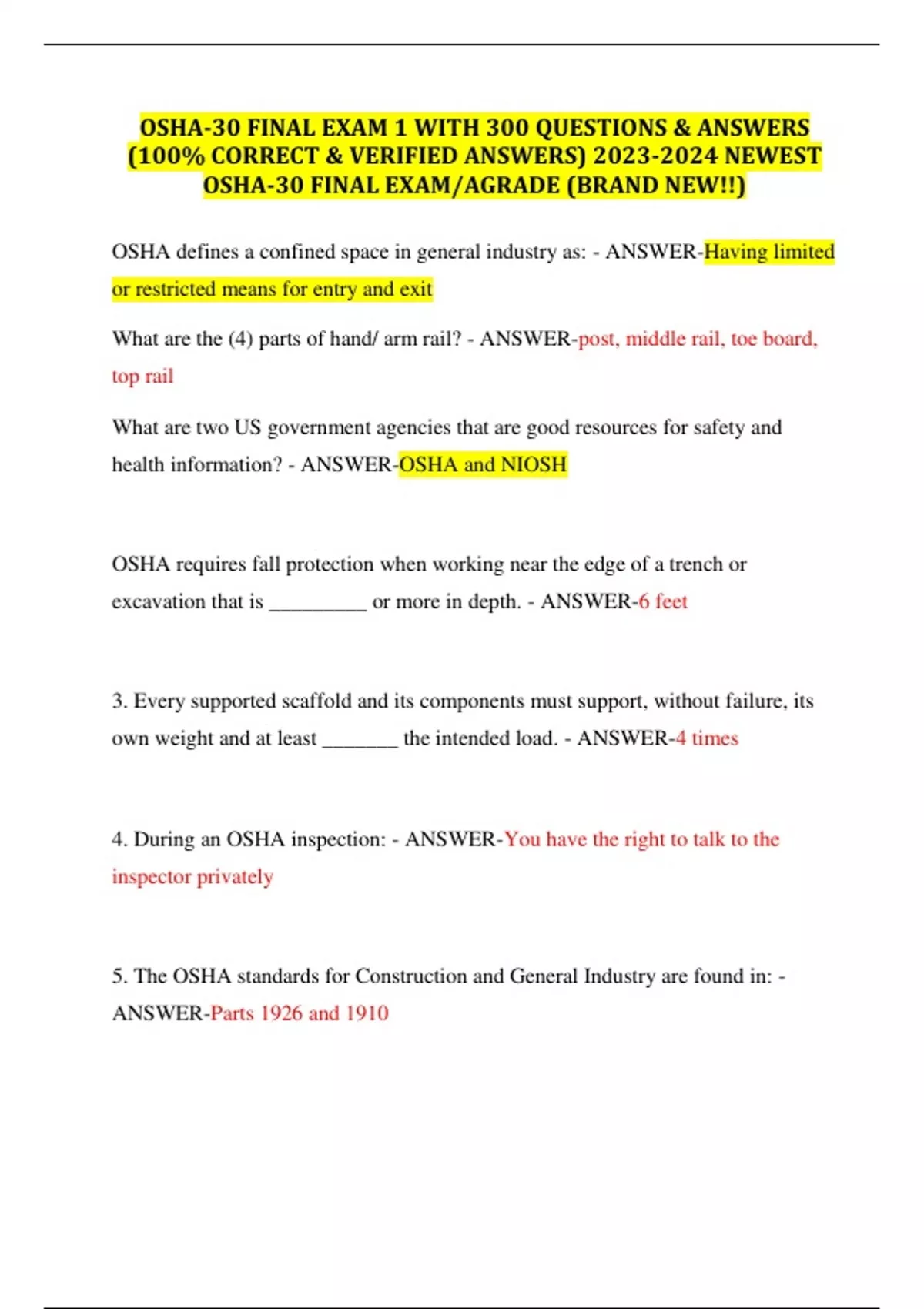 OSHA-30 FINAL EXAM 1 WITH 300 QUESTIONS & ANSWERS (100% CORRECT & VERIFIED ANSWERS) 2023-2024 NEWEST OSHA-30 FINAL EXAM/AGRADE (BRAND NEW!!)

OSHA defines a confined space in general industry as: - ANSWER-Having limited or restricted means for entry and exit

What are the (4) parts of hand/ arm rail? - ANSWER-post, middle rail, toe board, top rail

What are two US government agencies that are good resources for safety and health information? - ANSWER-OSHA and NIOSH

OSHA requires fall protection when working near the edge of a trench or excavation that is _________ or more in depth. - ANSWER-6 feet

3. Every supported scaffold and its components must support, without failure, its own weight and at least _______ the intended load. - ANSWER-4 times

4. During an OSHA inspection: - ANSWER-You have the right to talk to the inspector privately

5. The OSHA standards for Construction and General Industry are found in: - ANSWER-Parts 1926 and 1910